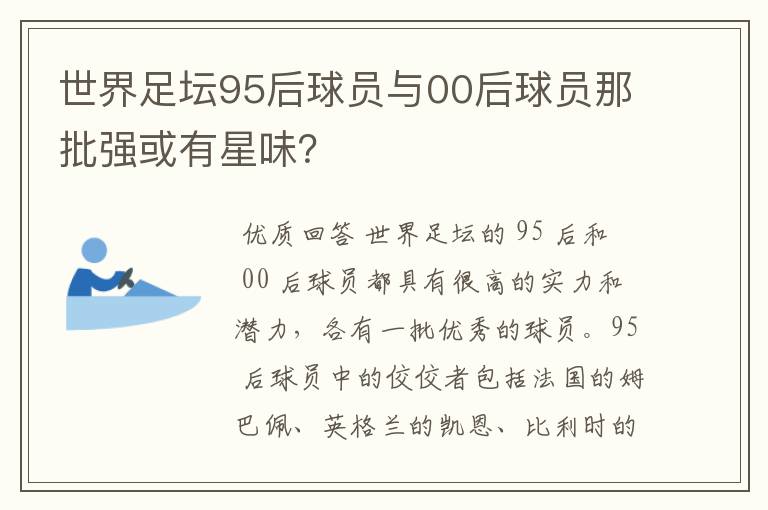 世界足坛95后球员与00后球员那批强或有星味?

优质回答 世界足坛的95后和00后球员都具有很高的实力和潜力，各有一批优秀的球员。95后球员中的佼佼者包括法国的姆巴佩、英格兰的凯恩、比利时的